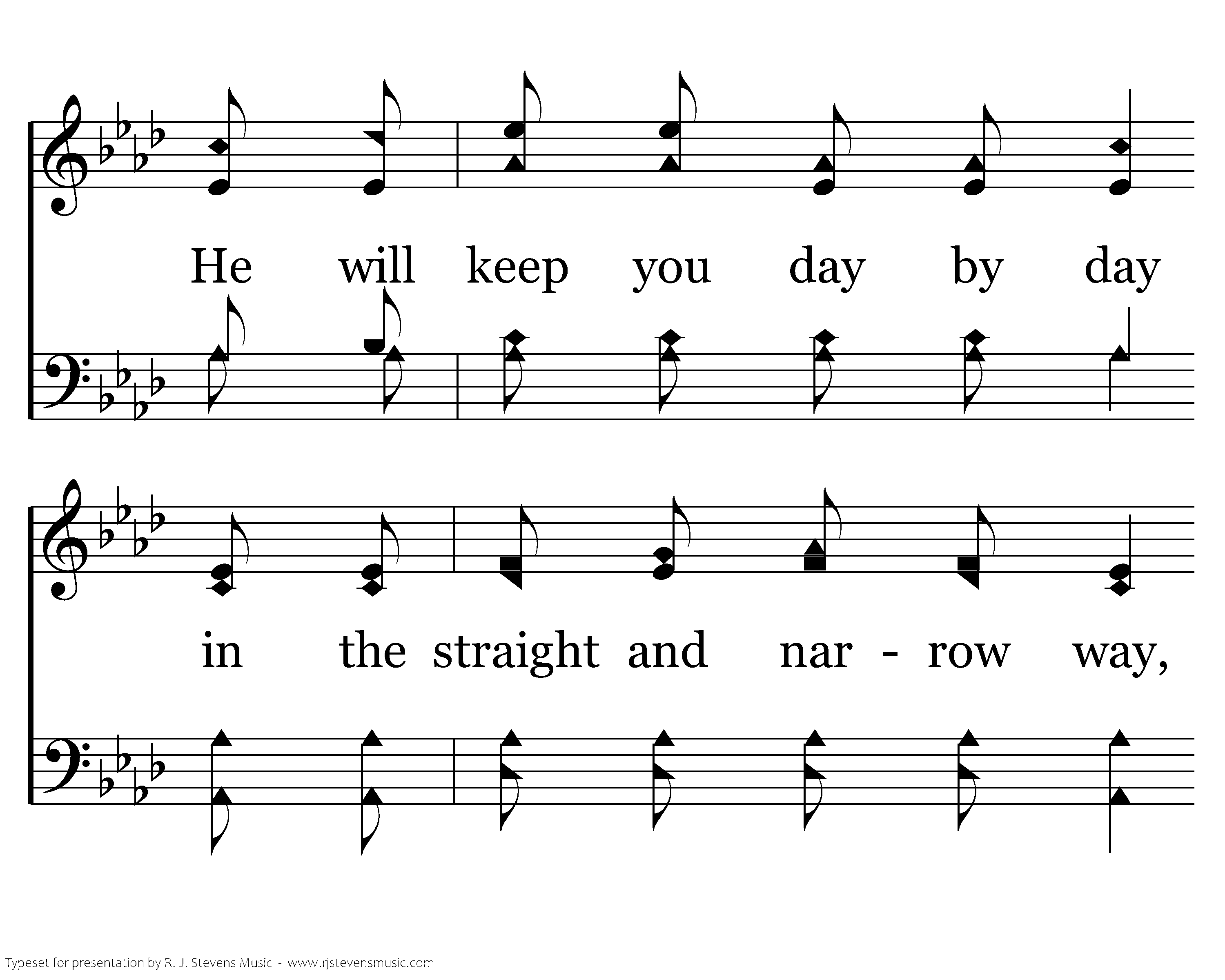 He will keep you day by day

in the straight and nar - row way,

Typeset for presentation by R. J. Stevens Music - www.rjstevensmusic.com